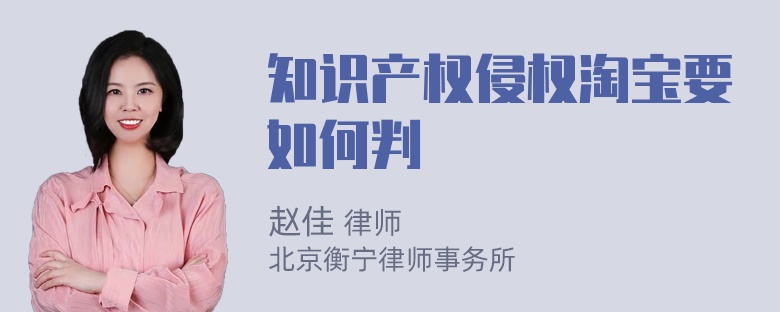 知识产权侵权淘宝要如何判

赵佳 律师
北京衡宁律师事务所